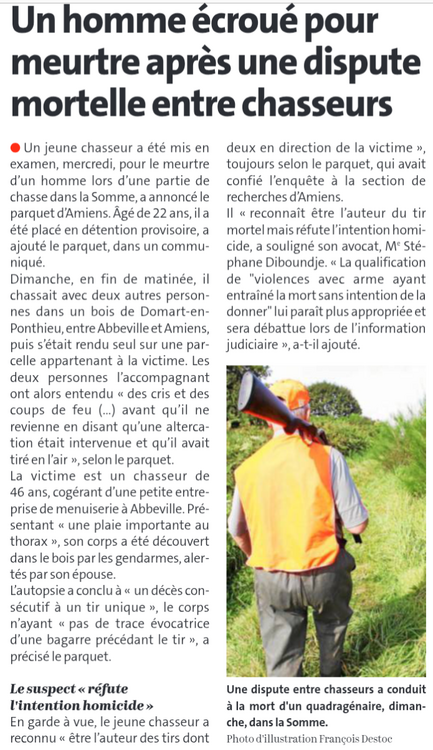 Un homme écroué pour meurtre après une dispute mortelle entre chasseurs

Un jeune chasseur a été mis en examen, mercredi, pour le meurtre d'un homme lors d'une partie de chasse dans la Somme, a annoncé le parquet d'Amiens. Âgé de 22 ans, il a été placé en détention provisoire, a ajouté le parquet, dans un communiqué.
Dimanche, en fin de matinée, il chassait avec deux autres personnes dans un bois de Domart-en-Ponthieu, entre Abbeville et Amiens, puis s'était rendu seul sur une parcelle appartenant à la victime. Les deux personnes l'accompagnant ont alors entendu « des cris et des coups de feu (...) avant qu'il ne revienne en disant qu'une altercation était intervenue et qu'il avait tiré en l'air », selon le parquet.
La victime est un chasseur de 46 ans, cogérant d'une petite entreprise de menuiserie à Abbeville. Présentant « une plaie importante au thorax », son corps a été découvert dans le bois par les gendarmes, alertés par son épouse.
L'autopsie a conclu à « un décès consécutif à un tir unique », le corps n'ayant « pas de trace évocatrice d'une bagarre précédant le tir », a précisé le parquet.

Le suspect « réfute l'intention homicide »
En garde à vue, le jeune chasseur a reconnu « être l'auteur des tirs dont deux en direction de la victime », toujours selon le parquet, qui avait confié l'enquête à la section de recherches d'Amiens.
Il « reconnaît être l'auteur du tir mortel mais réfute l'intention homicide, a souligné son avocat, Me Stéphane Diboundje. « La qualification de "violences avec arme ayant entraîné la mort sans intention de la donner" lui paraît plus appropriée et sera débattue lors de l'information judiciaire », a-t-il ajouté.

Une dispute entre chasseurs a conduit à la mort d'un quadragénaire, dimanche, dans la Somme.
Photo d'illustration François Destoc